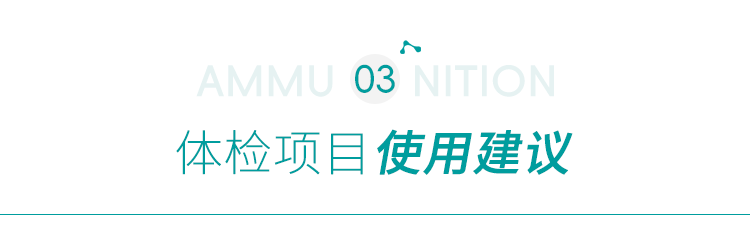 AMMU 03 NITION

体检项目使用建议